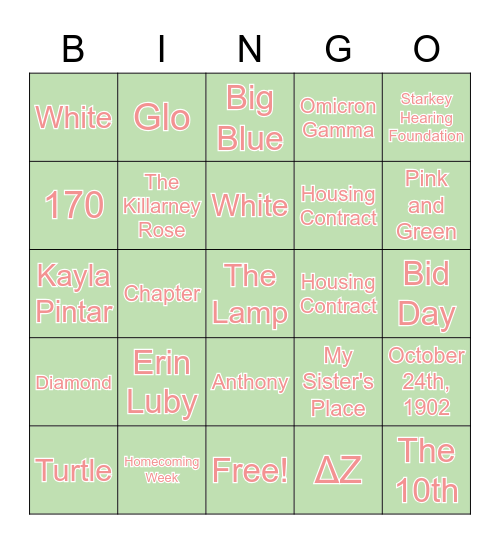 | B | I | N | G | O |
|---|---|---|---|---|
| White | Glo | Big Blue | Omicron Gamma | Starkey Hearing Foundation |
| 170 | The Killarney Rose | White | Housing Contract | Pink and Green |
| Kayla Pintar | Chapter | The Lamp | Housing Contract | Bid Day |
| Diamond | Erin Luby | Anthony | My Sister's Place | October 24th, 1902 |
| Turtle | Homecoming Week | Free! | ΔZ | The 10th |